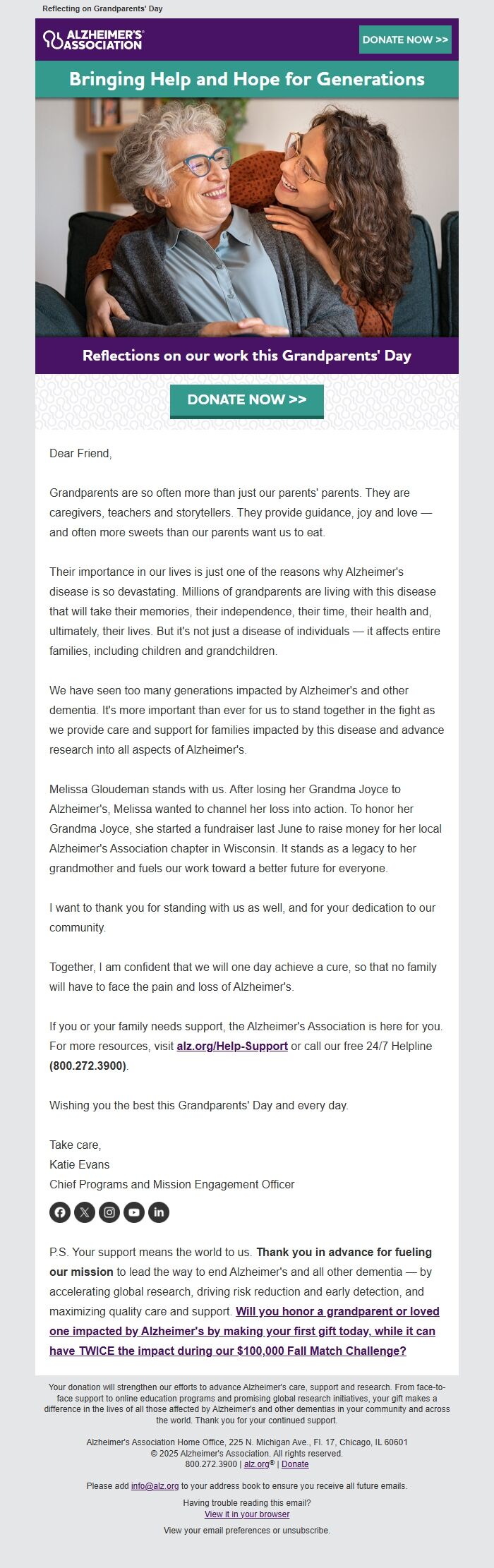 Reflecting on Grandparents' Day

ALZHEIMER'S ASSOCIATION

DONATE NOW >>

Bringing Help and Hope for Generations

Reflections on our work this Grandparents' Day

DONATE NOW >>

Dear Friend,

Grandparents are so often more than just our parents' parents. They are caregivers, teachers and storytellers. They provide guidance, joy and love — and often more sweets than our parents want us to eat.

Their importance in our lives is just one of the reasons why Alzheimer's disease is so devastating. Millions of grandparents are living with this disease that will take their memories, their independence, their time, their health and, ultimately, their lives. But it's not just a disease of individuals — it affects entire families, including children and grandchildren.

We have seen too many generations impacted by Alzheimer's and other dementia. It's more important than ever for us to stand together in the fight as we provide care and support for families impacted by this disease and advance research into all aspects of Alzheimer's.

Melissa Gloudeman stands with us. After losing her Grandma Joyce to Alzheimer's, Melissa wanted to channel her loss into action. To honor her Grandma Joyce, she started a fundraiser last June to raise money for her local Alzheimer's Association chapter in Wisconsin. It stands as a legacy to her grandmother and fuels our work toward a better future for everyone.

I want to thank you for standing with us as well, and for your dedication to our community.

Together, I am confident that we will one day achieve a cure, so that no family will have to face the pain and loss of Alzheimer's.

If you or your family needs support, the Alzheimer's Association is here for you. For more resources, visit alz.org/Help-Support or call our free 24/7 Helpline (800.272.3900).

Wishing you the best this Grandparents' Day and every day.

Take care,
Katie Evans
Chief Programs and Mission Engagement Officer

P.S. Your support means the world to us. Thank you in advance for fueling our mission to lead the way to end Alzheimer's and all other dementia — by accelerating global research, driving risk reduction and early detection, and maximizing quality care and support. Will you honor a grandparent or loved one impacted by Alzheimer's by making your first gift today, while it can have TWICE the impact during our $100,000 Fall Match Challenge?

Your donation will strengthen our efforts to advance Alzheimer's care, support and research. From face-to-face support to online education programs and promising global research initiatives, your gift makes a difference in the lives of all those affected by Alzheimer's and other dementias in your community and across the world. Thank you for your continued support.

Alzheimer's Association Home Office, 225 N. Michigan Ave., Fl. 17, Chicago, IL 60601
© 2025 Alzheimer's Association. All rights reserved.
800.272.3900 | alz.org® | Donate

Please add info@alz.org to your address book to ensure you receive all future emails.

Having trouble reading this email?
View it in your browser

View your email preferences or unsubscribe.